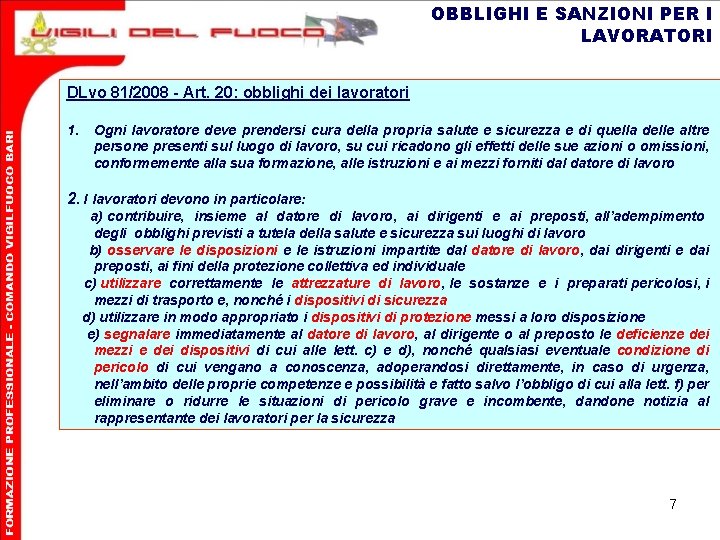 VIGILI DEL FUOCO

OBBLIGHI E SANZIONI PER I LAVORATORI

FORMAZIONE PROFESSIONALE - COMANDO VIGILFUOCO BARI

DLvo 81/2008 - Art. 20: obblighi dei lavoratori

1. Ogni lavoratore deve prendersi cura della propria salute e sicurezza e di quella delle altre persone presenti sul luogo di lavoro, su cui ricadono gli effetti delle sue azioni o omissioni, conformemente alla sua formazione, alle istruzioni e ai mezzi forniti dal datore di lavoro

2. I lavoratori devono in particolare:

a) contribuire, insieme al datore di lavoro, ai dirigenti e ai preposti, all'adempimento degli obblighi previsti a tutela della salute e sicurezza sui luoghi di lavoro

b) osservare le disposizioni e le istruzioni impartite dal datore di lavoro, dai dirigenti e dai preposti, ai fini della protezione collettiva ed individuale

c) utilizzare correttamente le attrezzature di lavoro, le sostanze e i preparati pericolosi, i mezzi di trasporto e, nonché i dispositivi di sicurezza

d) utilizzare in modo appropriato i dispositivi di protezione messi a loro disposizione

e) segnalare immediatamente al datore di lavoro, al dirigente o al preposto le deficienze dei mezzi e dei dispositivi di cui alle lett. c) e d), nonché qualsiasi eventuale condizione di pericolo di cui vengano a conoscenza, adoperandosi direttamente, in caso di urgenza, nell'ambito delle proprie competenze e possibilità e fatto salvo l'obbligo di cui alla lett. f) per eliminare o ridurre le situazioni di pericolo grave e incombente, dandone notizia al rappresentante dei lavoratori per la sicurezza

7